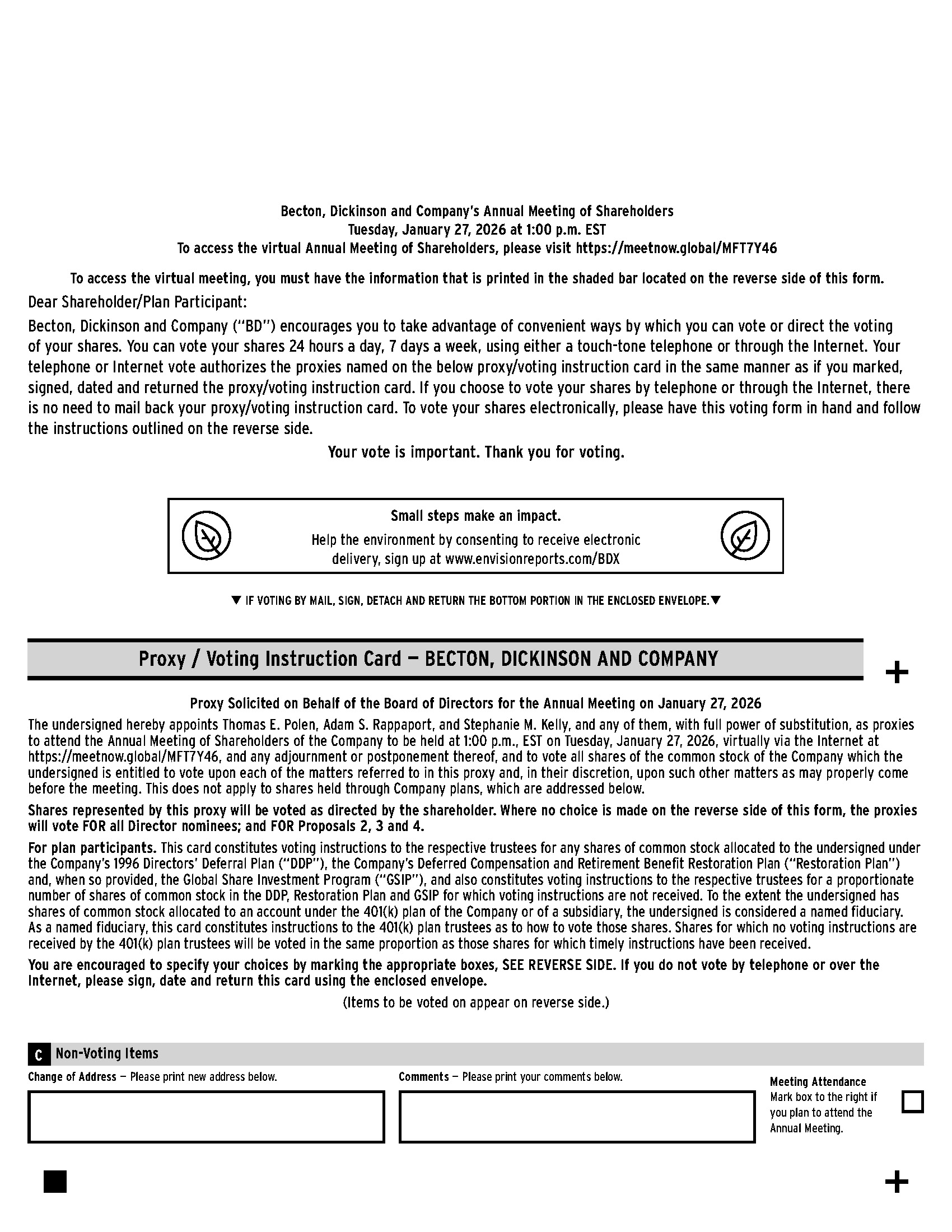 Becton, Dickinson and Company's Annual Meeting of Shareholders
Tuesday, January 27, 2026 at 1:00 p.m. EST
To access the virtual Annual Meeting of Shareholders, please visit https://meetnow.global/MFT7Y46

To access the virtual meeting, you must have the information that is printed in the shaded bar located on the reverse side of this form.

Dear Shareholder/Plan Participant:

Becton, Dickinson and Company ("BD") encourages you to take advantage of convenient ways by which you can vote or direct the voting of your shares. You can vote your shares 24 hours a day, 7 days a week, using either a touch-tone telephone or through the Internet. Your telephone or Internet vote authorizes the proxies named on the below proxy/voting instruction card in the same manner as if you marked, signed, dated and returned the proxy/voting instruction card. If you choose to vote your shares by telephone or through the Internet, there is no need to mail back your proxy/voting instruction card. To vote your shares electronically, please have this voting form in hand and follow the instructions outlined on the reverse side.

Your vote is important. Thank you for voting.

Small steps make an impact.
Help the environment by consenting to receive electronic delivery, sign up at www.envisionreports.com/BDX

▼ IF VOTING BY MAIL, SIGN, DETACH AND RETURN THE BOTTOM PORTION IN THE ENCLOSED ENVELOPE.▼

Proxy / Voting Instruction Card — BECTON, DICKINSON AND COMPANY

+

Proxy Solicited on Behalf of the Board of Directors for the Annual Meeting on January 27, 2026

The undersigned hereby appoints Thomas E. Polen, Adam S. Rappaport, and Stephanie M. Kelly, and any of them, with full power of substitution, as proxies to attend the Annual Meeting of Shareholders of the Company to be held at 1:00 p.m., EST on Tuesday, January 27, 2026, virtually via the Internet at https://meetnow.global/MFT7Y46, and any adjournment or postponement thereof, and to vote all shares of the common stock of the Company which the undersigned is entitled to vote upon each of the matters referred to in this proxy and, in their discretion, upon such other matters as may properly come before the meeting. This does not apply to shares held through Company plans, which are addressed below.

Shares represented by this proxy will be voted as directed by the shareholder. Where no choice is made on the reverse side of this form, the proxies will vote FOR all Director nominees; and FOR Proposals 2, 3 and 4.

For plan participants. This card constitutes voting instructions to the respective trustees for any shares of common stock allocated to the undersigned under the Company's 1996 Directors' Deferral Plan ("DDP"), the Company's Deferred Compensation and Retirement Benefit Restoration Plan ("Restoration Plan") and, when so provided, the Global Share Investment Program ("GSIP"), and also constitutes voting instructions to the respective trustees for a proportionate number of shares of common stock in the DDP, Restoration Plan and GSIP for which voting instructions are not received. To the extent the undersigned has shares of common stock allocated to an account under the 401(k) plan of the Company or of a subsidiary, the undersigned is considered a named fiduciary. As a named fiduciary, this card constitutes instructions to the 401(k) plan trustees as to how to vote those shares. Shares for which no voting instructions are received by the 401(k) plan trustees will be voted in the same proportion as those shares for which timely instructions have been received.

You are encouraged to specify your choices by marking the appropriate boxes, SEE REVERSE SIDE. If you do not vote by telephone or over the Internet, please sign, date and return this card using the enclosed envelope.

(Items to be voted on appear on reverse side.)

C Non-Voting Items

Change of Address — Please print new address below.

Comments — Please print your comments below.

Meeting Attendance
Mark box to the right if you plan to attend the Annual Meeting.

+